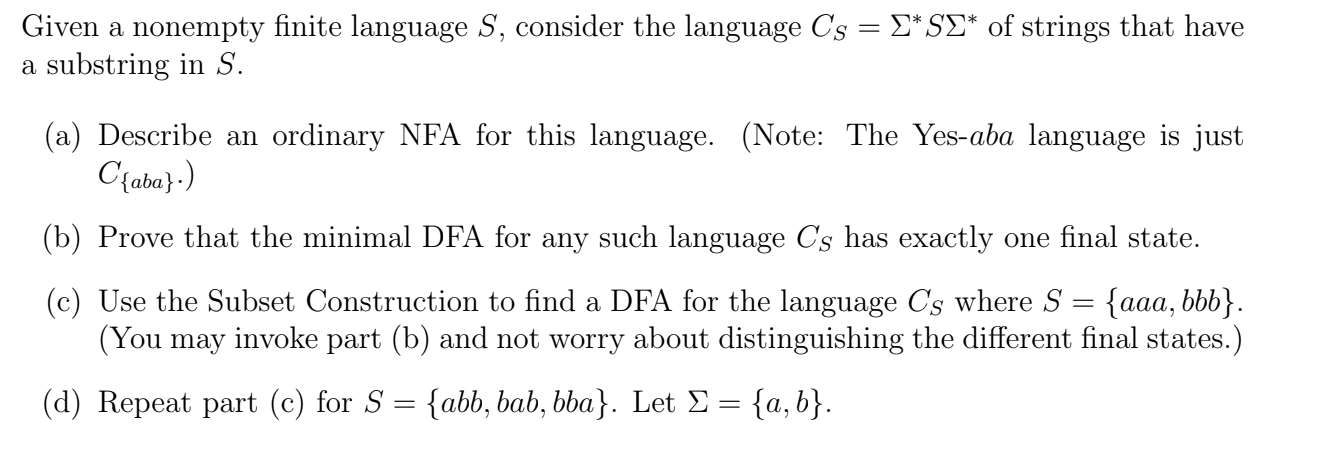 Given a nonempty finite language $S$, consider the language $C_S = \Sigma^* S \Sigma^*$ of strings that have a substring in $S$.

(a) Describe an ordinary NFA for this language. (Note: The Yes-$aba$ language is just $C_{\{aba\}}$.)

(b) Prove that the minimal DFA for any such language $C_S$ has exactly one final state.

(c) Use the Subset Construction to find a DFA for the language $C_S$ where $S = \{aaa, bbb\}$. (You may invoke part (b) and not worry about distinguishing the different final states.)

(d) Repeat part (c) for $S = \{abb, bab, bba\}$. Let $\Sigma = \{a, b\}$.